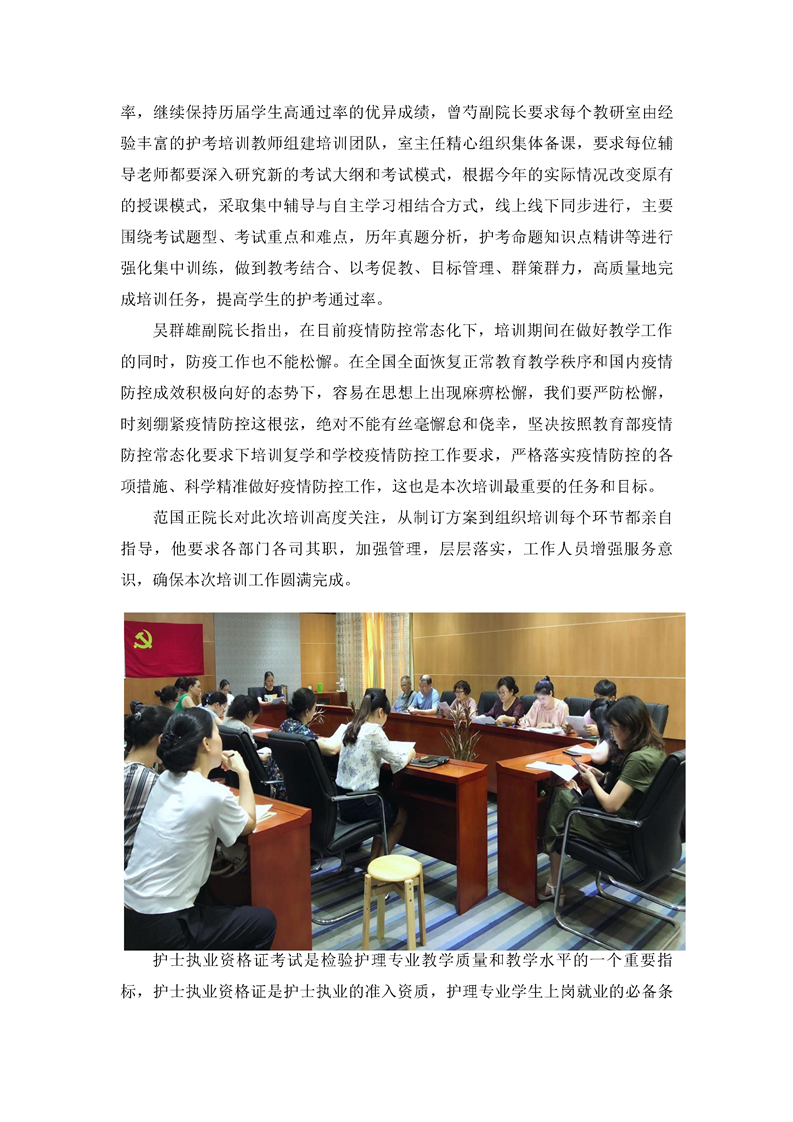 率，继续保持历届学生高通过率的优异成绩，曾芍副院长要求每个教研室由经验丰富的护考培训教师组建培训团队，室主任精心组织集体备课，要求每位辅导老师都要深入研究新的考试大纲和考试模式，根据今年的实际情况改变原有的授课模式，采取集中辅导与自主学习相结合方式，线上线下同步进行，主要围绕考试题型、考试重点和难点，历年真题分析，护考命题知识点精讲等进行强化集中训练，做到教考结合、以考促教、目标管理、群策群力，高质量地完成培训任务，提高学生的护考通过率。

吴群雄副院长指出，在目前疫情防控常态化下，培训期间在做好教学工作的同时，防疫工作也不能松懈。在全国全面恢复正常教育教学秩序和国内疫情防控成效积极向好的态势下，容易在思想上出现麻痹松懈，我们要严防松懈，时刻绷紧疫情防控这根弦，绝对不能有丝毫懈怠和侥幸，坚决按照教育部疫情防控常态化要求下培训复学和学校疫情防控工作要求，严格落实疫情防控的各项措施、科学精准做好疫情防控工作，这也是本次培训最重要的任务和目标。

范国正院长对此次培训高度关注，从制订方案到组织培训每个环节都亲自指导，他要求各部门各司其职，加强管理，层层落实，工作人员增强服务意识，确保本次培训工作圆满完成。

护士执业资格证考试是检验护理专业教学质量和教学水平的一个重要指标，护士执业资格证是护士执业的准入资质，护理专业学生上岗就业的必备条